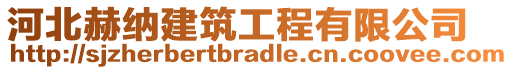 河北赫纳建筑工程有限公司
http://sjzherbertbradle.cn.coovee.com